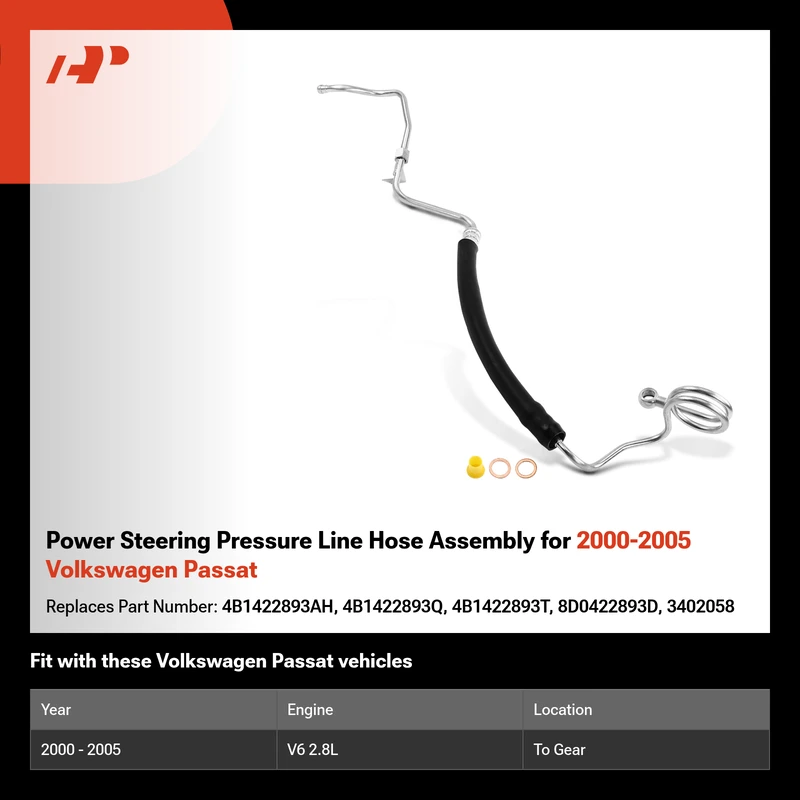 Power Steering Pressure Line Hose Assembly for 2000-2005 Volkswagen Passat

Replaces Part Number: 4B1422893AH, 4B1422893Q, 4B1422893T, 8D0422893D, 3402058

Fit with these Volkswagen Passat vehicles

| Year | Engine | Location |
|---|---|---|
| 2000 - 2005 | V6 2.8L | To Gear |